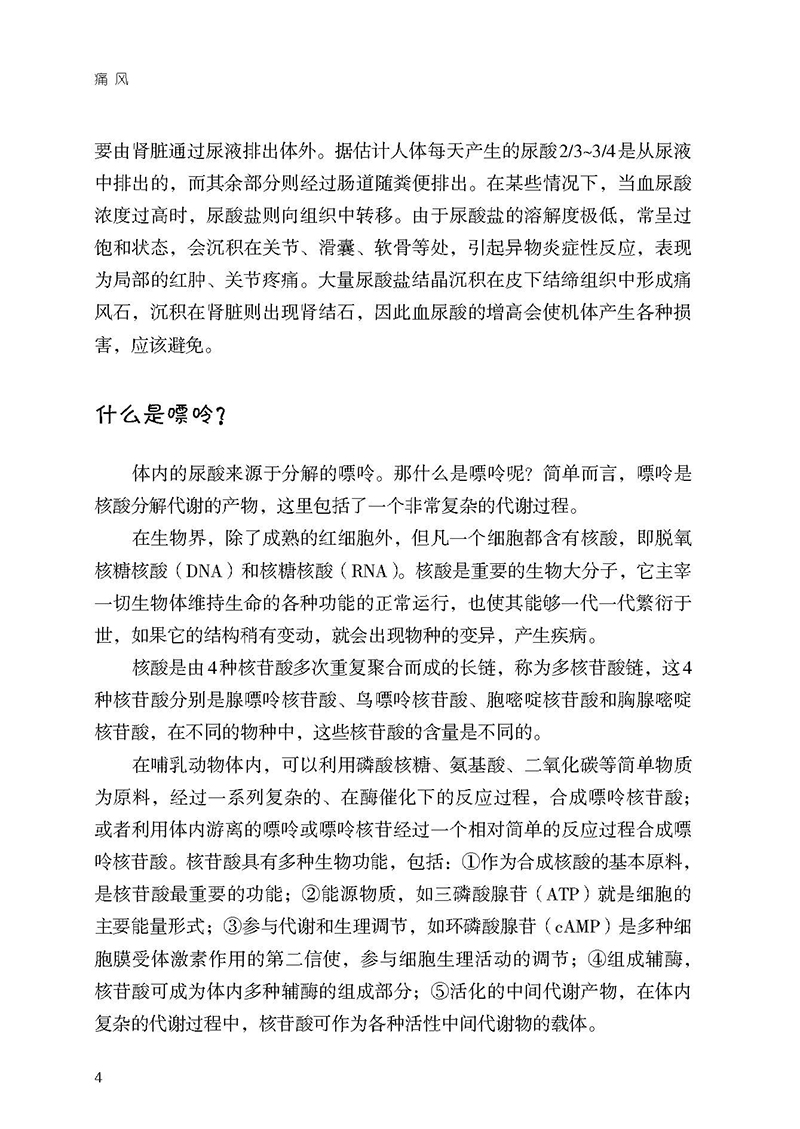 痛 风

要由肾脏通过尿液排出体外。据估计人体每天产生的尿酸2/3~3/4是从尿液中排出的，而其余部分则经过肠道随粪便排出。在某些情况下，当血尿酸浓度过高时，尿酸盐则向组织中转移。由于尿酸盐的溶解度极低，常呈过饱和状态，会沉积在关节、滑囊、软骨等处，引起异物炎症性反应，表现为局部的红肿、关节疼痛。大量尿酸盐结晶沉积在皮下结缔组织中形成痛风石，沉积在肾脏则出现肾结石，因此血尿酸的增高会使机体产生各种损害，应该避免。

什么是嘌呤？

体内的尿酸来源于分解的嘌呤。那什么是嘌呤呢？简单而言，嘌呤是核酸分解代谢的产物，这里包括了一个非常复杂的代谢过程。

在生物界，除了成熟的红细胞外，但凡一个细胞都含有核酸，即脱氧核糖核酸（DNA）和核糖核酸（RNA）。核酸是重要的生物大分子，它主宰一切生物体维持生命的各种功能的正常运行，也使其能够一代一代繁衍于世，如果它的结构稍有变动，就会出现物种的变异，产生疾病。

核酸是由4种核苷酸多次重复聚合而成的长链，称为多核苷酸链，这4种核苷酸分别是腺嘌呤核苷酸、鸟嘌呤核苷酸、胞嘧啶核苷酸和胸腺嘧啶核苷酸，在不同的物种中，这些核苷酸的含量是不同的。

在哺乳动物体内，可以利用磷酸核糖、氨基酸、二氧化碳等简单物质为原料，经过一系列复杂的、在酶催化下的反应过程，合成嘌呤核苷酸；或者利用体内游离的嘌呤或嘌呤核苷经过一个相对简单的反应过程合成嘌呤核苷酸。核苷酸具有多种生物功能，包括：①作为合成核酸的基本原料，是核苷酸最重要的功能；②能源物质，如三磷酸腺苷（ATP）就是细胞的主要能量形式；③参与代谢和生理调节，如环磷酸腺苷（cAMP）是多种细胞膜受体激素作用的第二信使，参与细胞生理活动的调节；④组成辅酶，核苷酸可成为体内多种辅酶的组成部分；⑤活化的中间代谢产物，在体内复杂的代谢过程中，核苷酸可作为各种活性中间代谢物的载体。

4